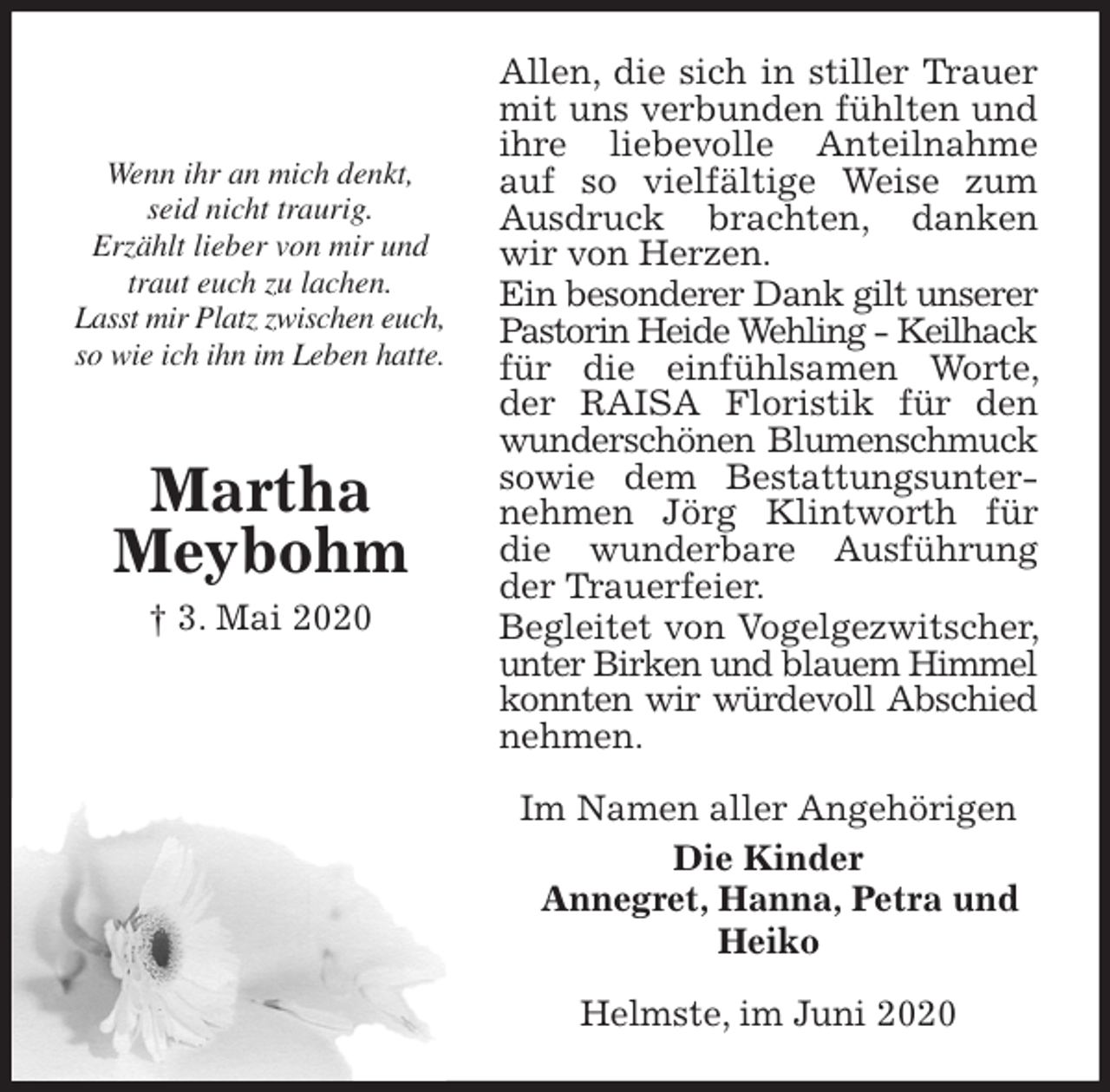 Wenn ihr an mich denkt,
seid nicht traurig.
Erzählt lieber von mir und
traut euch zu lachen.
Lasst mir Platz zwischen euch,
so wie ich ihn im Leben hatte.

Martha
Meybohm

† 3. Mai 2020

Allen, die sich in stiller Trauer mit uns verbunden fühlten und ihre liebevolle Anteilnahme auf so vielfältige Weise zum Ausdruck brachten, danken wir von Herzen.

Ein besonderer Dank gilt unserer Pastorin Heide Wehling - Keilhack für die einfühlsamen Worte, der RAISA Floristik für den wunderschönen Blumenschmuck sowie dem Bestattungsunternehmen Jörg Klintworth für die wunderbare Ausführung der Trauerfeier.

Begleitet von Vogelgezwitscher, unter Birken und blauem Himmel konnten wir würdevoll Abschied nehmen.

Im Namen aller Angehörigen

Die Kinder
Annegret, Hanna, Petra und
Heiko

Helmste, im Juni 2020